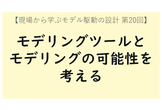 【現場から学ぶモデル駆動の設計 第20回】

モデリングツールとモデリングの可能性を考える